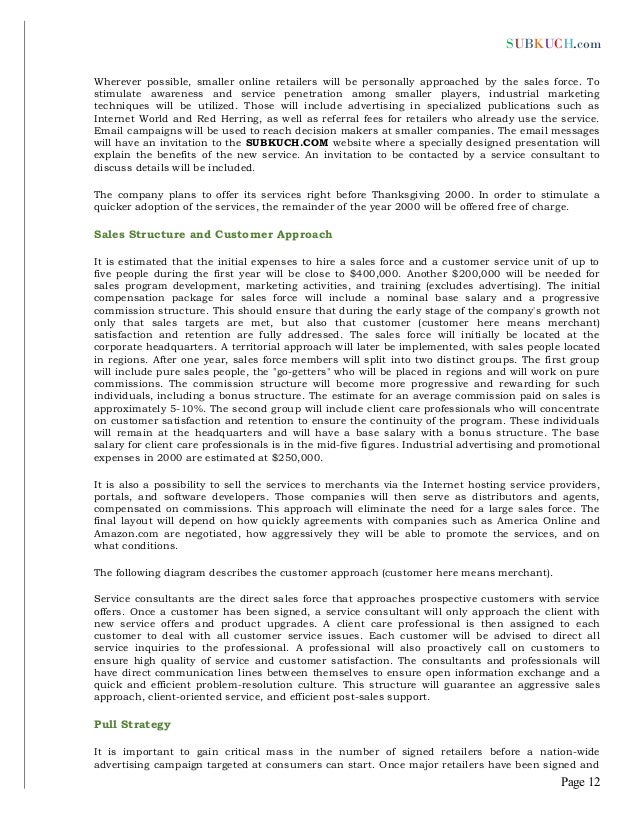 SUBKUCH.com

Wherever possible, smaller online retailers will be personally approached by the sales force. To stimulate awareness and service penetration among smaller players, industrial marketing techniques will be utilized. Those will include advertising in specialized publications such as Internet World and Red Herring, as well as referral fees for retailers who already use the service. Email campaigns will be used to reach decision makers at smaller companies. The email messages will have an invitation to the SUBKUCH.COM website where a specially designed presentation will explain the benefits of the new service. An invitation to be contacted by a service consultant to discuss details will be included.

The company plans to offer its services right before Thanksgiving 2000. In order to stimulate a quicker adoption of the services, the remainder of the year 2000 will be offered free of charge.

Sales Structure and Customer Approach

It is estimated that the initial expenses to hire a sales force and a customer service unit of up to five people during the first year will be close to $400,000. Another $200,000 will be needed for sales program development, marketing activities, and training (excludes advertising). The initial compensation package for sales force will include a nominal base salary and a progressive commission structure. This should ensure that during the early stage of the company's growth not only that sales targets are met, but also that customer (customer here means merchant) satisfaction and retention are fully addressed. The sales force will initially be located at the corporate headquarters. A territorial approach will later be implemented, with sales people located in regions. After one year, sales force members will split into two distinct groups. The first group will include pure sales people, the "go-getters" who will be placed in regions and will work on pure commissions. The commission structure will become more progressive and rewarding for such individuals, including a bonus structure. The estimate for an average commission paid on sales is approximately 5-10%. The second group will include client care professionals who will concentrate on customer satisfaction and retention to ensure the continuity of the program. These individuals will remain at the headquarters and will have a base salary with a bonus structure. The base salary for client care professionals is in the mid-five figures. Industrial advertising and promotional expenses in 2000 are estimated at $250,000.

It is also a possibility to sell the services to merchants via the Internet hosting service providers, portals, and software developers. Those companies will then serve as distributors and agents, compensated on commissions. This approach will eliminate the need for a large sales force. The final layout will depend on how quickly agreements with companies such as America Online and Amazon.com are negotiated, how aggressively they will be able to promote the services, and on what conditions.

The following diagram describes the customer approach (customer here means merchant).

Service consultants are the direct sales force that approaches prospective customers with service offers. Once a customer has been signed, a service consultant will only approach the client with new service offers and product upgrades. A client care professional is then assigned to each customer to deal with all customer service issues. Each customer will be advised to direct all service inquiries to the professional. A professional will also proactively call on customers to ensure high quality of service and customer satisfaction. The consultants and professionals will have direct communication lines between themselves to ensure open information exchange and a quick and efficient problem-resolution culture. This structure will guarantee an aggressive sales approach, client-oriented service, and efficient post-sales support.

Pull Strategy

It is important to gain critical mass in the number of signed retailers before a nation-wide advertising campaign targeted at consumers can start. Once major retailers have been signed and

Page 12